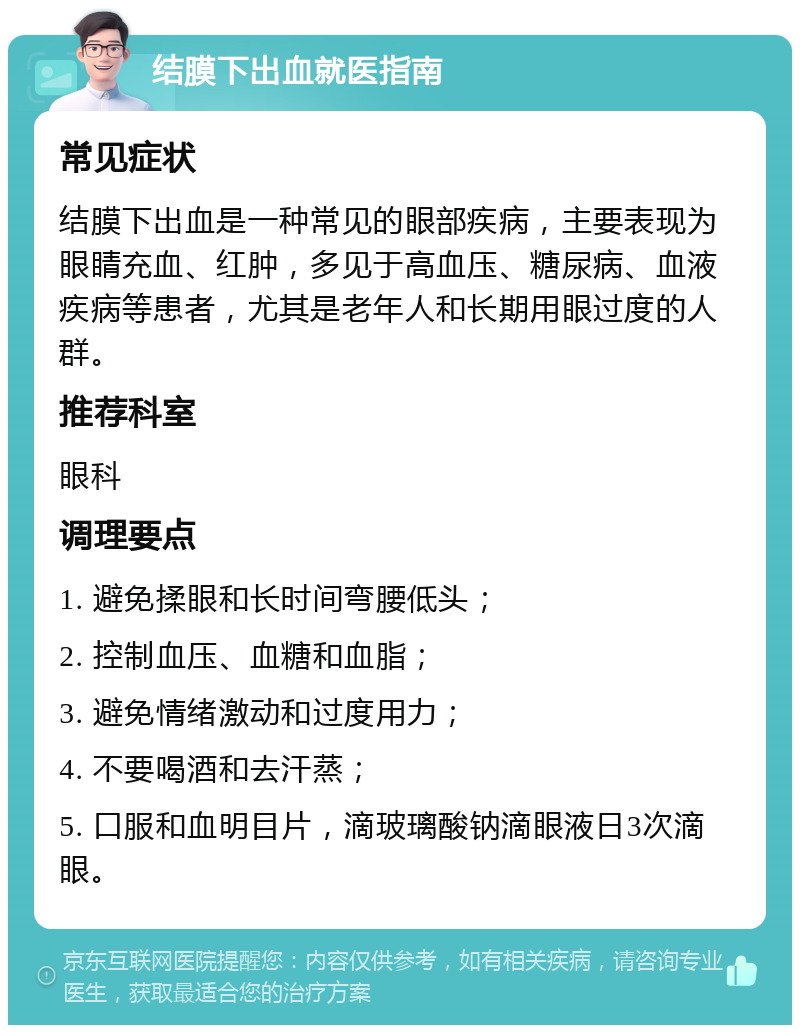 结膜下出血就医指南

常见症状

结膜下出血是一种常见的眼部疾病，主要表现为眼睛充血、红肿，多见于高血压、糖尿病、血液疾病等患者，尤其是老年人和长期用眼过度的人群。

推荐科室

眼科

调理要点

1. 避免揉眼和长时间弯腰低头；

2. 控制血压、血糖和血脂；

3. 避免情绪激动和过度用力；

4. 不要喝酒和去汗蒸；

5. 口服和血明目片，滴玻璃酸钠滴眼液日3次滴眼。

京东互联网医院提醒您：内容仅供参考，如有相关疾病，请咨询专业医生，获取最适合您的治疗方案